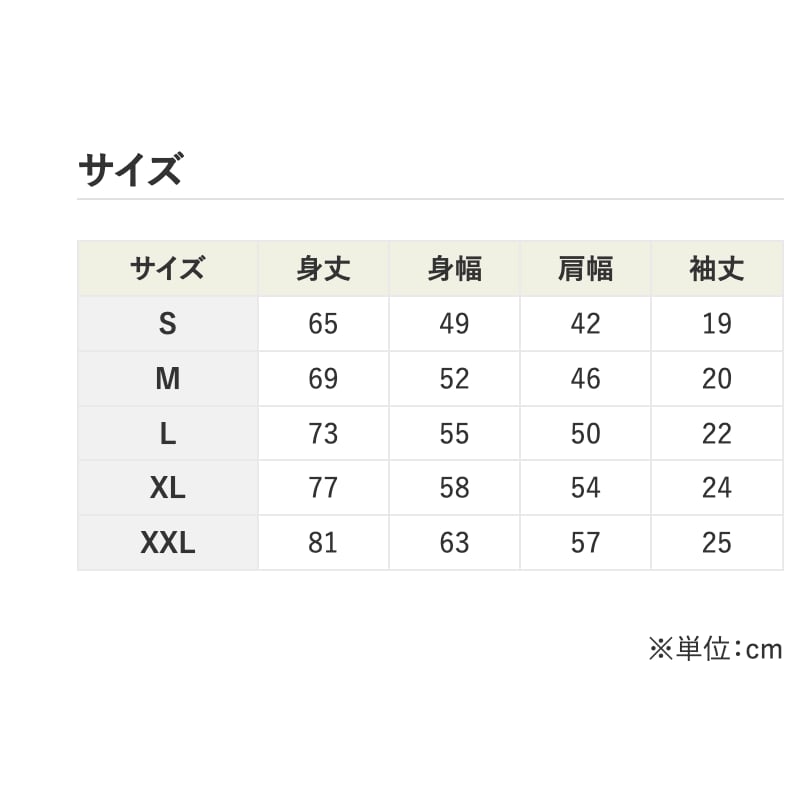 サイズ

| サイズ | 身丈 | 身幅 | 肩幅 | 袖丈 |
|---|---|---|---|---|
| S | 65 | 49 | 42 | 19 |
| M | 69 | 52 | 46 | 20 |
| L | 73 | 55 | 50 | 22 |
| XL | 77 | 58 | 54 | 24 |
| XXL | 81 | 63 | 57 | 25 |

※単位：cm